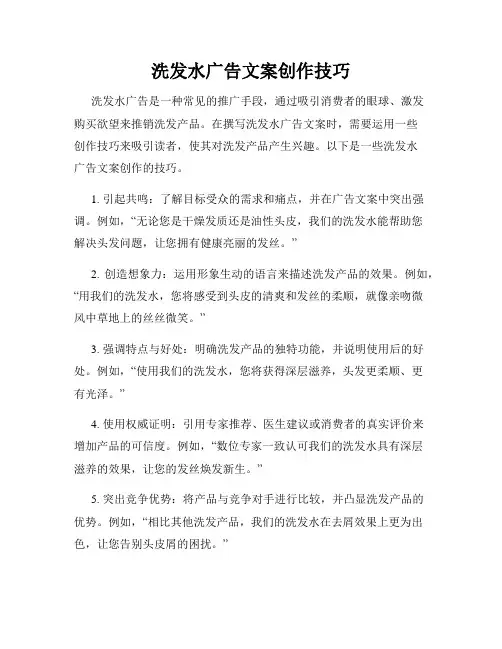 洗发水广告文案创作技巧

洗发水广告是一种常见的推广手段，通过吸引消费者的眼球、激发购买欲望来推销洗发产品。在撰写洗发水广告文案时，需要运用一些创作技巧来吸引读者，使其对洗发产品产生兴趣。以下是一些洗发水广告文案创作的技巧。

1. 引起共鸣：了解目标受众的需求和痛点，并在广告文案中突出强调。例如，“无论您是干燥发质还是油性头皮，我们的洗发水能帮助您解决头发问题，让您拥有健康亮丽的发丝。”

2. 创造想象力：运用形象生动的语言来描述洗发产品的效果。例如，“用我们的洗发水，您将感受到头皮的清爽和发丝的柔顺，就像亲吻微风中草地上的丝丝微笑。”

3. 强调特点与好处：明确洗发产品的独特功能，并说明使用后的好处。例如，“使用我们的洗发水，您将获得深层滋养，头发更柔顺、更有光泽。”

4. 使用权威证明：引用专家推荐、医生建议或消费者的真实评价来增加产品的可信度。例如，“数位专家一致认可我们的洗发水具有深层滋养的效果，让您的发丝焕发新生。”

5. 突出竞争优势：将产品与竞争对手进行比较，并凸显洗发产品的优势。例如，“相比其他洗发产品，我们的洗发水在去屑效果上更为出色，让您告别头皮屑的困扰。”